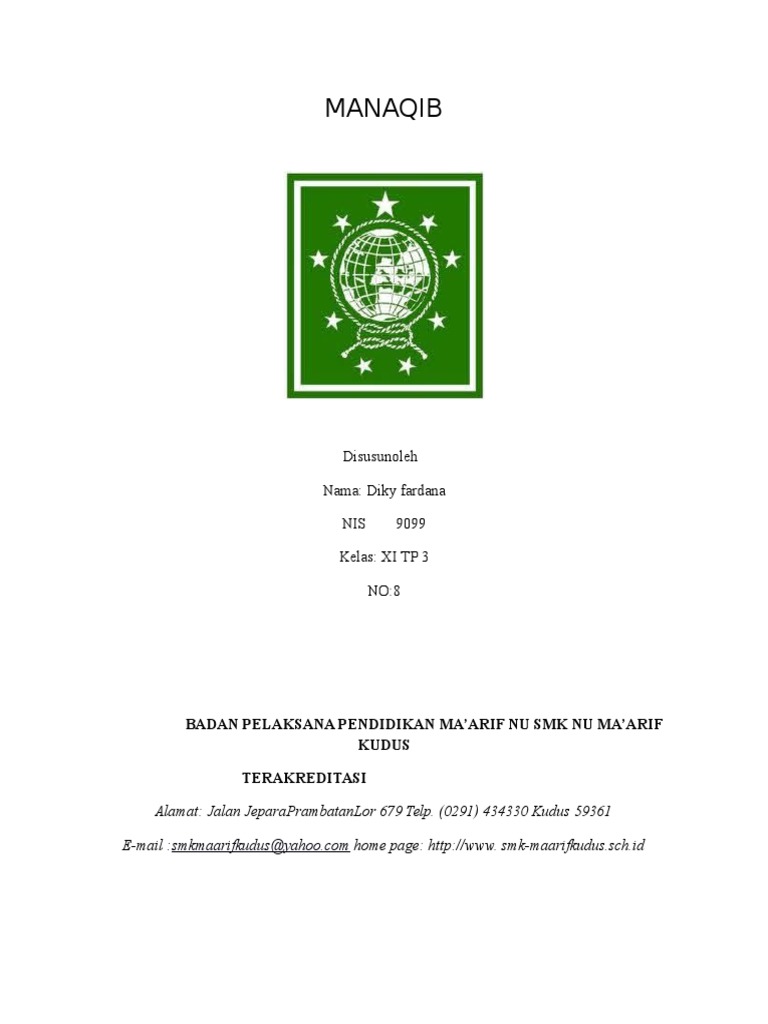 MANAQIB

Disusunoleh

Nama: Diky fardana

NIS 9099

Kelas: XI TP 3

NO:8

BADAN PELAKSANA PENDIDIKAN MA'ARIF NU SMK NU MA'ARIF KUDUS

TERAKREDITASI

Alamat: Jalan JeparaPrambatanLor 679 Telp. (0291) 434330 Kudus 59361

E-mail :smkmaarifkudus@yahoo.com home page: http://www. smk-maarifkudus.sch.id